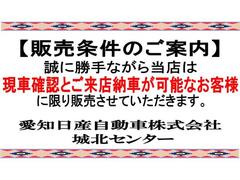 【販売条件のご案内】
誠に勝手ながら当店は
現車確認とご来店納車が可能なお客様
に限り販売させていただきます。

愛知日産自動車株式会社
城北センター